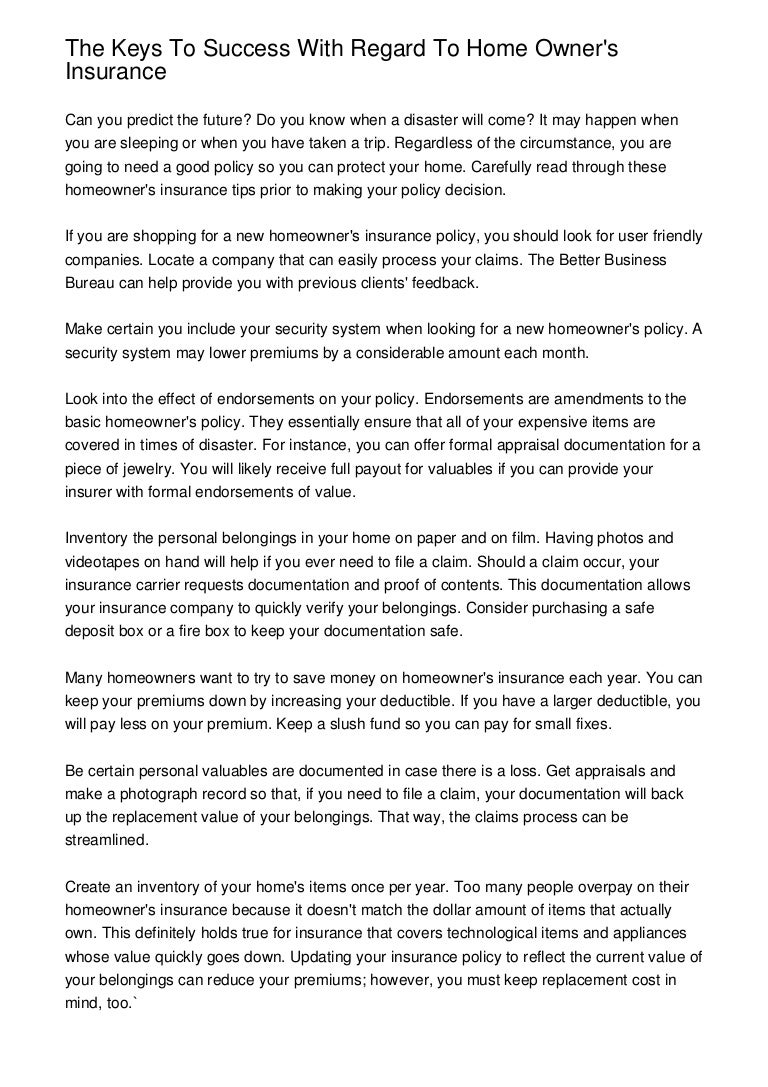 The Keys To Success With Regard To Home Owner's Insurance

Can you predict the future? Do you know when a disaster will come? It may happen when you are sleeping or when you have taken a trip. Regardless of the circumstance, you are going to need a good policy so you can protect your home. Carefully read through these homeowner's insurance tips prior to making your policy decision.

If you are shopping for a new homeowner's insurance policy, you should look for user friendly companies. Locate a company that can easily process your claims. The Better Business Bureau can help provide you with previous clients' feedback.

Make certain you include your security system when looking for a new homeowner's policy. A security system may lower premiums by a considerable amount each month.

Look into the effect of endorsements on your policy. Endorsements are amendments to the basic homeowner's policy. They essentially ensure that all of your expensive items are covered in times of disaster. For instance, you can offer formal appraisal documentation for a piece of jewelry. You will likely receive full payout for valuables if you can provide your insurer with formal endorsements of value.

Inventory the personal belongings in your home on paper and on film. Having photos and videotapes on hand will help if you ever need to file a claim. Should a claim occur, your insurance carrier requests documentation and proof of contents. This documentation allows your insurance company to quickly verify your belongings. Consider purchasing a safe deposit box or a fire box to keep your documentation safe.

Many homeowners want to try to save money on homeowner's insurance each year. You can keep your premiums down by increasing your deductible. If you have a larger deductible, you will pay less on your premium. Keep a slush fund so you can pay for small fixes.

Be certain personal valuables are documented in case there is a loss. Get appraisals and make a photograph record so that, if you need to file a claim, your documentation will back up the replacement value of your belongings. That way, the claims process can be streamlined.

Create an inventory of your home's items once per year. Too many people overpay on their homeowner's insurance because it doesn't match the dollar amount of items that actually own. This definitely holds true for insurance that covers technological items and appliances whose value quickly goes down. Updating your insurance policy to reflect the current value of your belongings can reduce your premiums; however, you must keep replacement cost in mind, too.`